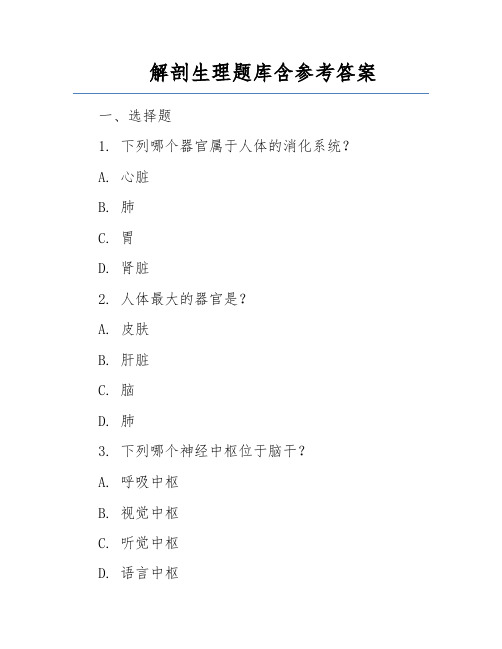 解剖生理题库含参考答案

一、选择题

1. 下列哪个器官属于人体的消化系统？

A. 心脏

B. 肺

C. 胃

D. 肾脏

2. 人体最大的器官是？

A. 皮肤

B. 肝脏

C. 脑

D. 肺

3. 下列哪个神经中枢位于脑干？

A. 呼吸中枢

B. 视觉中枢

C. 听觉中枢

D. 语言中枢